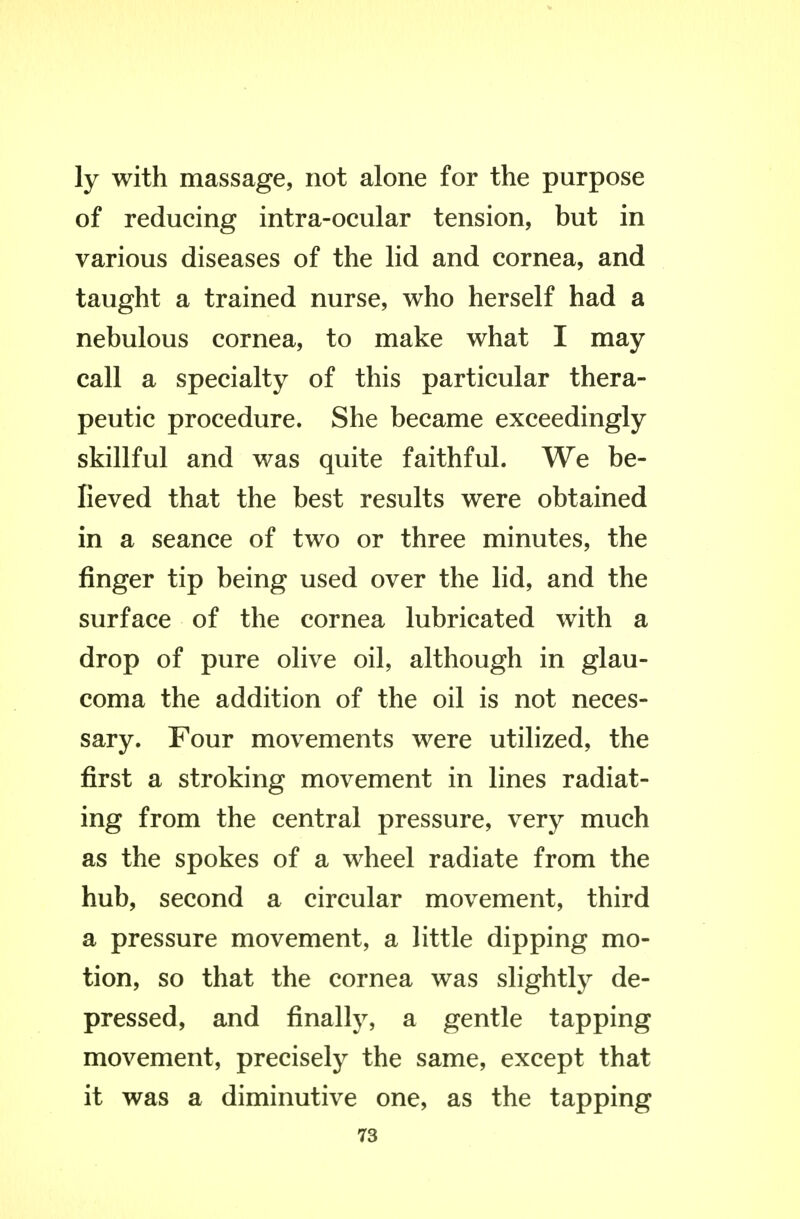 ly with massage, not alone for the purpose of reducing intra-ocular tension, but in various diseases of the lid and cornea, and taught a trained nurse, who herself had a nebulous cornea, to make what I may call a specialty of this particular therapeutic procedure. She became exceedingly skillful and was quite faithful. We believed that the best results were obtained in a seance of two or three minutes, the finger tip being used over the lid, and the surface of the cornea lubricated with a drop of pure olive oil, although in glaucoma the addition of the oil is not necessary. Four movements were utilized, the first a stroking movement in lines radiating from the central pressure, very much as the spokes of a wheel radiate from the hub, second a circular movement, third a pressure movement, a little dipping motion, so that the cornea was slightly depressed, and finally, a gentle tapping movement, precisely the same, except that it was a diminutive one, as the tapping

73